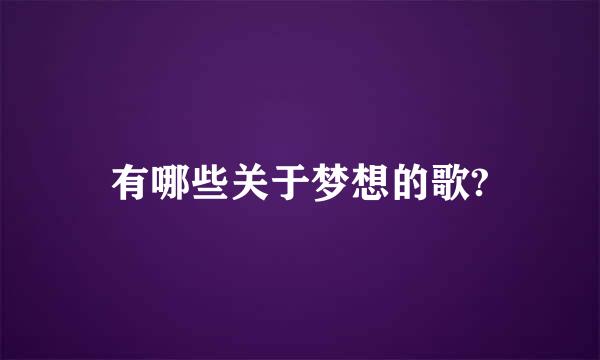 有哪些关于梦想的歌?